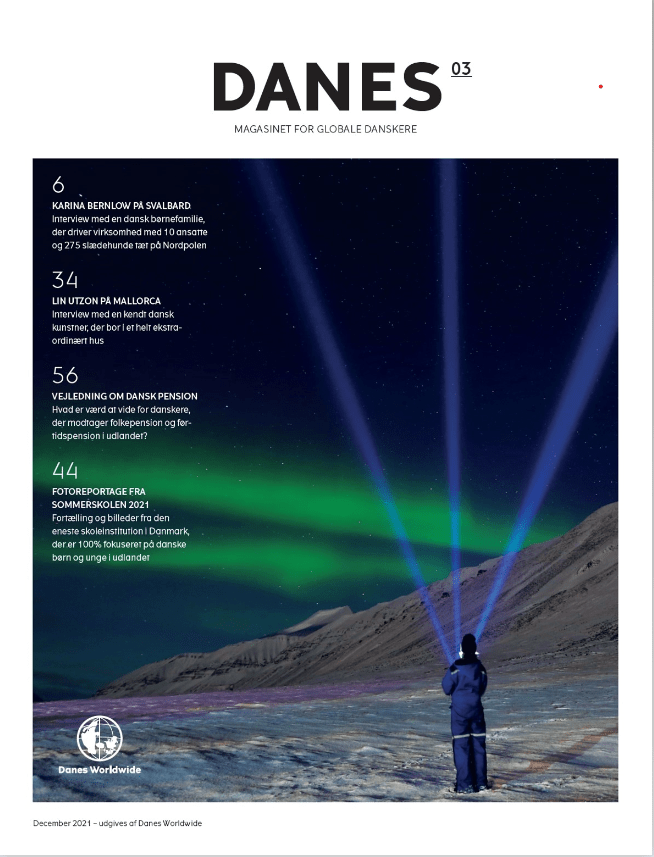 DANES 03

MAGASINET FOR GLOBALE DANSKERE

6
KARINA BERNLOW PÅ SVALBARD
Interview med en dansk børnefamilie, der driver virksomhed med 10 ansatte og 275 slædehunde tæt på Nordpolen

34
LIN UTZON PÅ MALLORCA
Interview med en kendt dansk kunstner, der bor i et helt ekstraordinært hus

56
VEJLEDNING OM DANSK PENSION
Hvad er værd at vide for danskere, der modtager folkepension og førtidspension i udlandet?

44
FOTOREPORTAGE FRA SOMMERSKOLEN 2021
Fortælling og billeder fra den eneste skoleinstitution i Danmark, der er 100% fokuseret på danske børn og unge i udlandet

Danes Worldwide

December 2021 – udgives af Danes Worldwide